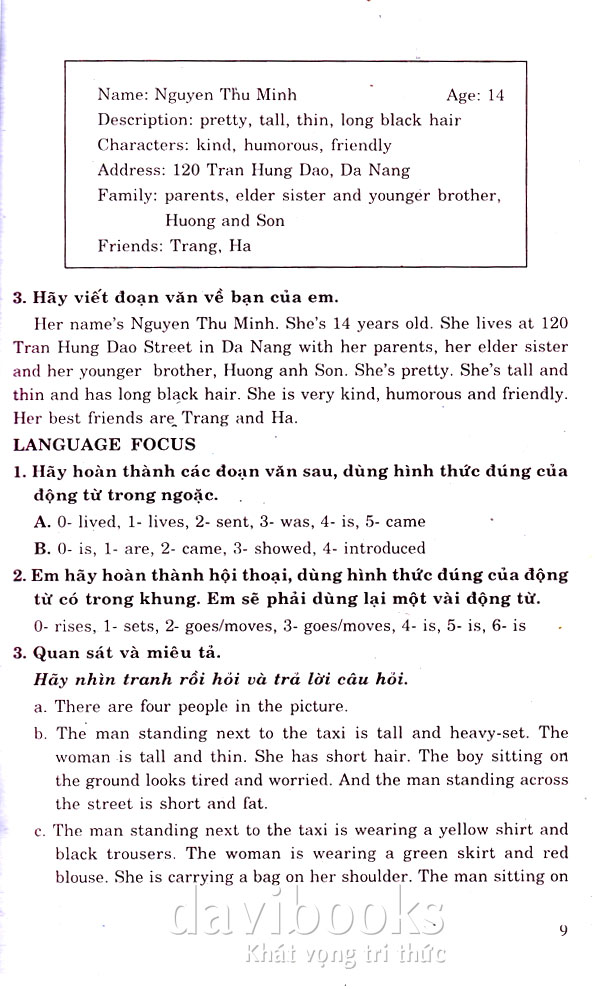 Name: Nguyen Thu Minh Age: 14
Description: pretty, tall, thin, long black hair
Characters: kind, humorous, friendly
Address: 120 Tran Hung Dao, Da Nang
Family: parents, elder sister and younger brother, Huong and Son
Friends: Trang, Ha

3. Hãy viết đoạn văn về bạn của em.
Her name's Nguyen Thu Minh. She's 14 years old. She lives at 120 Tran Hung Dao Street in Da Nang with her parents, her elder sister and her younger brother, Huong anh Son. She's pretty. She's tall and thin and has long black hair. She is very kind, humorous and friendly. Her best friends are Trang and Ha.

LANGUAGE FOCUS
1. Hãy hoàn thành các đoạn văn sau, dùng hình thức đúng của động từ trong ngoặc.
A. 0- lived, 1- lives, 2- sent, 3- was, 4- is, 5- came
B. 0- is, 1- are, 2- came, 3- showed, 4- introduced
2. Em hãy hoàn thành hội thoại, dùng hình thức đúng của động từ có trong khung. Em sẽ phải dùng lại một vài động từ.
0- rises, 1- sets, 2- goes/moves, 3- goes/moves, 4- is, 5- is, 6- is
3. Quan sát và miêu tả.
Hãy nhìn tranh rồi hỏi và trả lời câu hỏi.
a. There are four people in the picture.
b. The man standing next to the taxi is tall and heavy-set. The woman is tall and thin. She has short hair. The boy sitting on the ground looks tired and worried. And the man standing across the street is short and fat.
c. The man standing next to the taxi is wearing a yellow shirt and black trousers. The woman is wearing a green skirt and red blouse. She is carrying a bag on her shoulder. The man sitting on

davibooks
Khát vọng tri thức

9